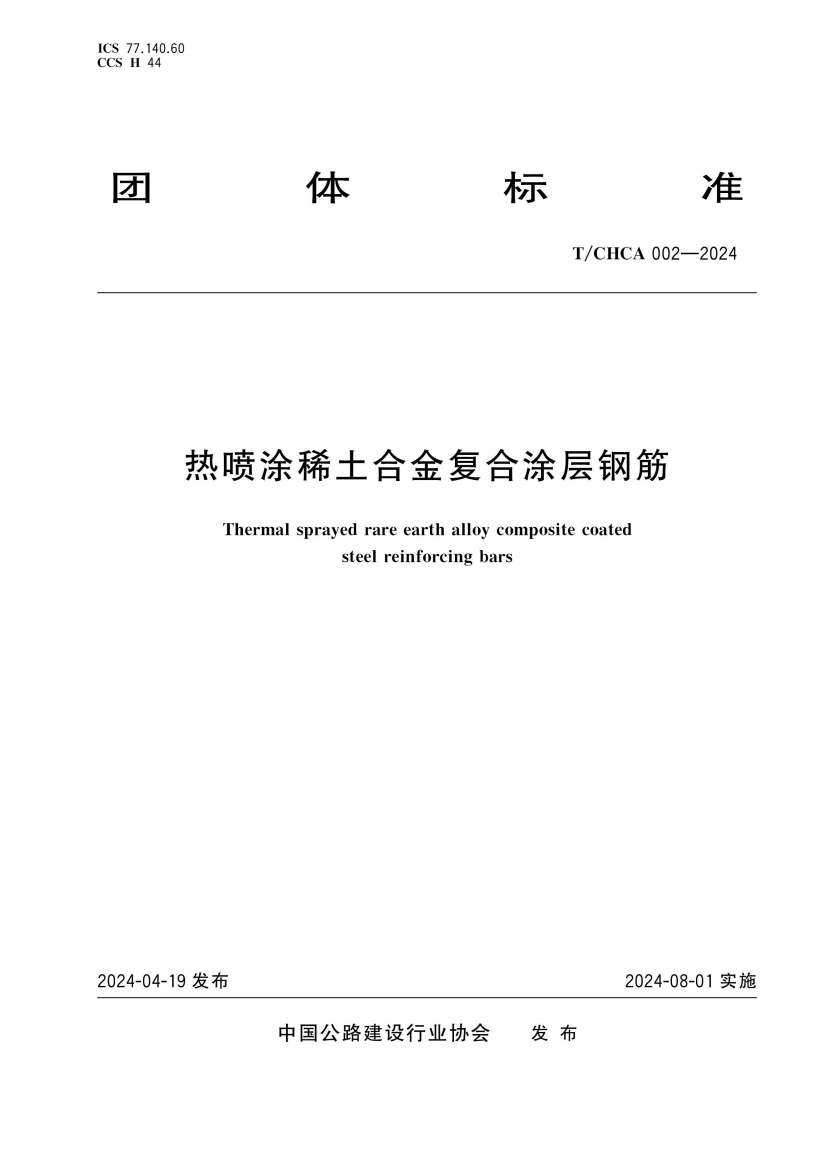 ICS 77.140.60
CCS H 44

团 体 标 准

T/CHCA 002—2024

热喷涂稀土合金复合涂层钢筋

Thermal sprayed rare earth alloy composite coated steel reinforcing bars

2024-04-19 发布

2024-08-01 实施

中国公路建设行业协会 发 布